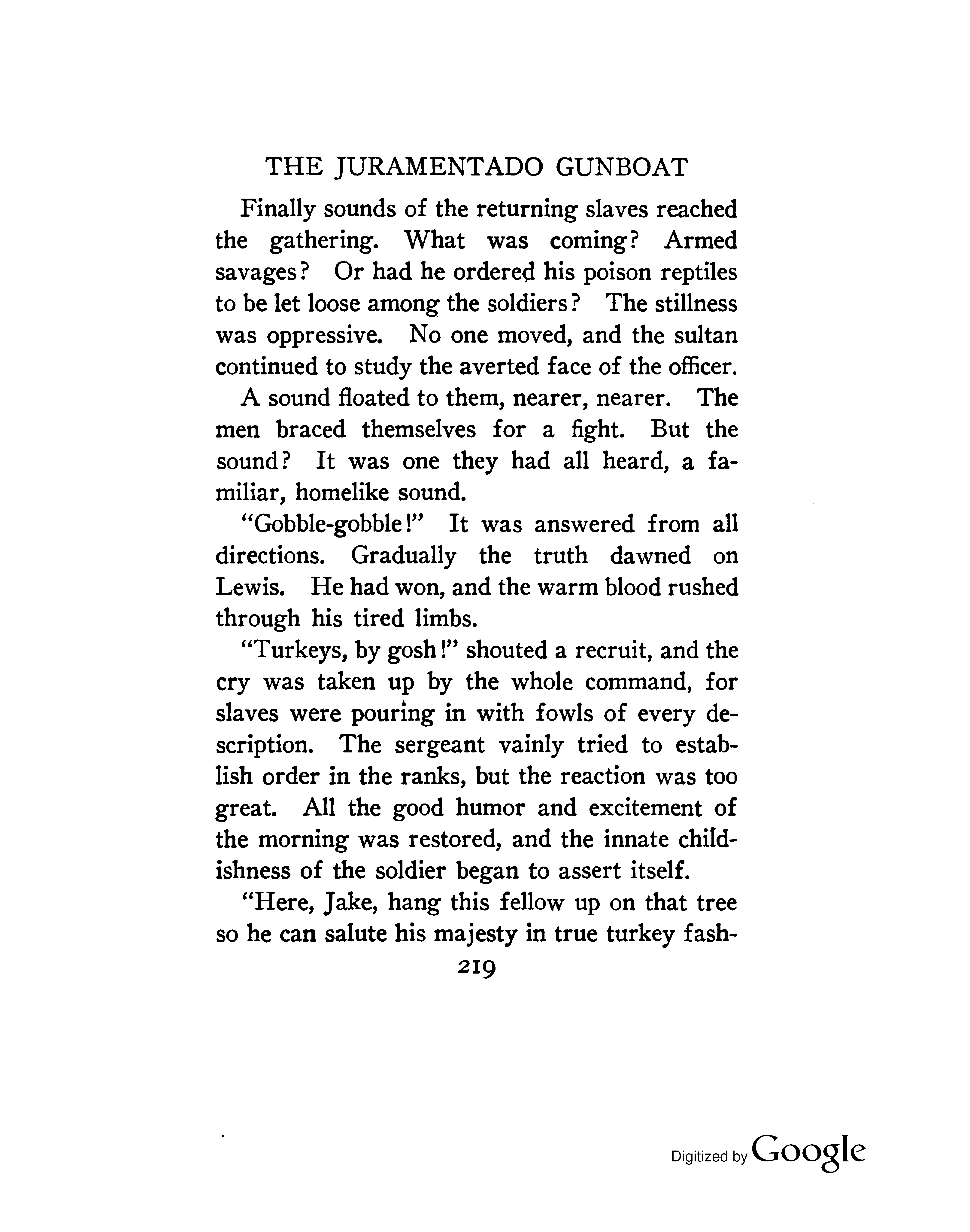 THE JURAMENTADO GUNBOAT

Finally sounds of the returning slaves reached the gathering. What was coming? Armed savages? Or had he ordered his poison reptiles to be let loose among the soldiers? The stillness was oppressive. No one moved, and the sultan continued to study the averted face of the officer.

A sound floated to them, nearer, nearer. The men braced themselves for a fight. But the sound? It was one they had all heard, a familiar, homelike sound.

"Gobble-gobble!" It was answered from all directions. Gradually the truth dawned on Lewis. He had won, and the warm blood rushed through his tired limbs.

"Turkeys, by gosh!" shouted a recruit, and the cry was taken up by the whole command, for slaves were pouring in with fowls of every description. The sergeant vainly tried to establish order in the ranks, but the reaction was too great. All the good humor and excitement of the morning was restored, and the innate childishness of the soldier began to assert itself.

"Here, Jake, hang this fellow up on that tree so he can salute his majesty in true turkey fash-

219

Digitized by Google